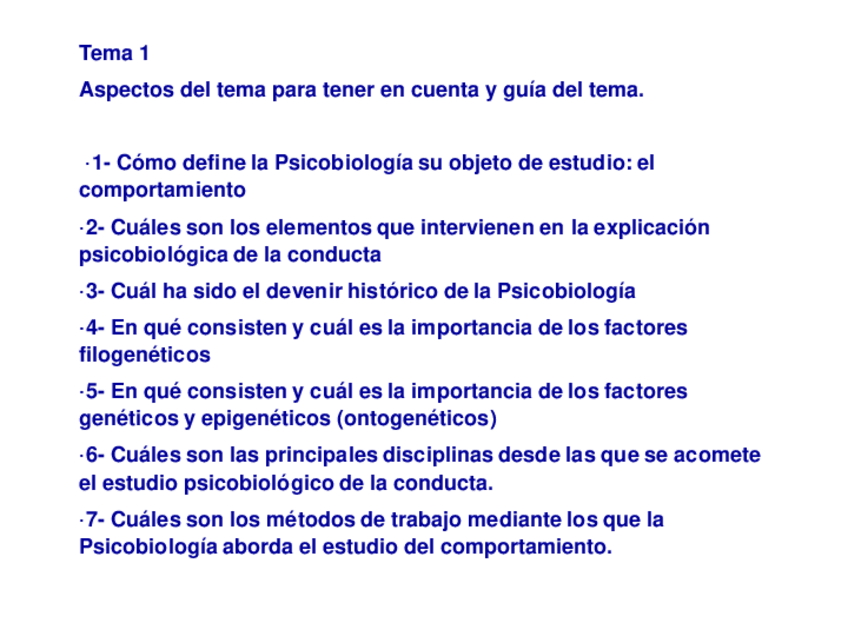 Tema 1

Aspectos del tema para tener en cuenta y guía del tema.

·1- Cómo define la Psicobiología su objeto de estudio: el comportamiento

·2- Cuáles son los elementos que intervienen en la explicación psicobiológica de la conducta

·3- Cuál ha sido el devenir histórico de la Psicobiología

·4- En qué consisten y cuál es la importancia de los factores filogenéticos

·5- En qué consisten y cuál es la importancia de los factores genéticos y epigenéticos (ontogenéticos)

·6- Cuáles son las principales disciplinas desde las que se acomete el estudio psicobiológico de la conducta.

·7- Cuáles son los métodos de trabajo mediante los que la Psicobiología aborda el estudio del comportamiento.